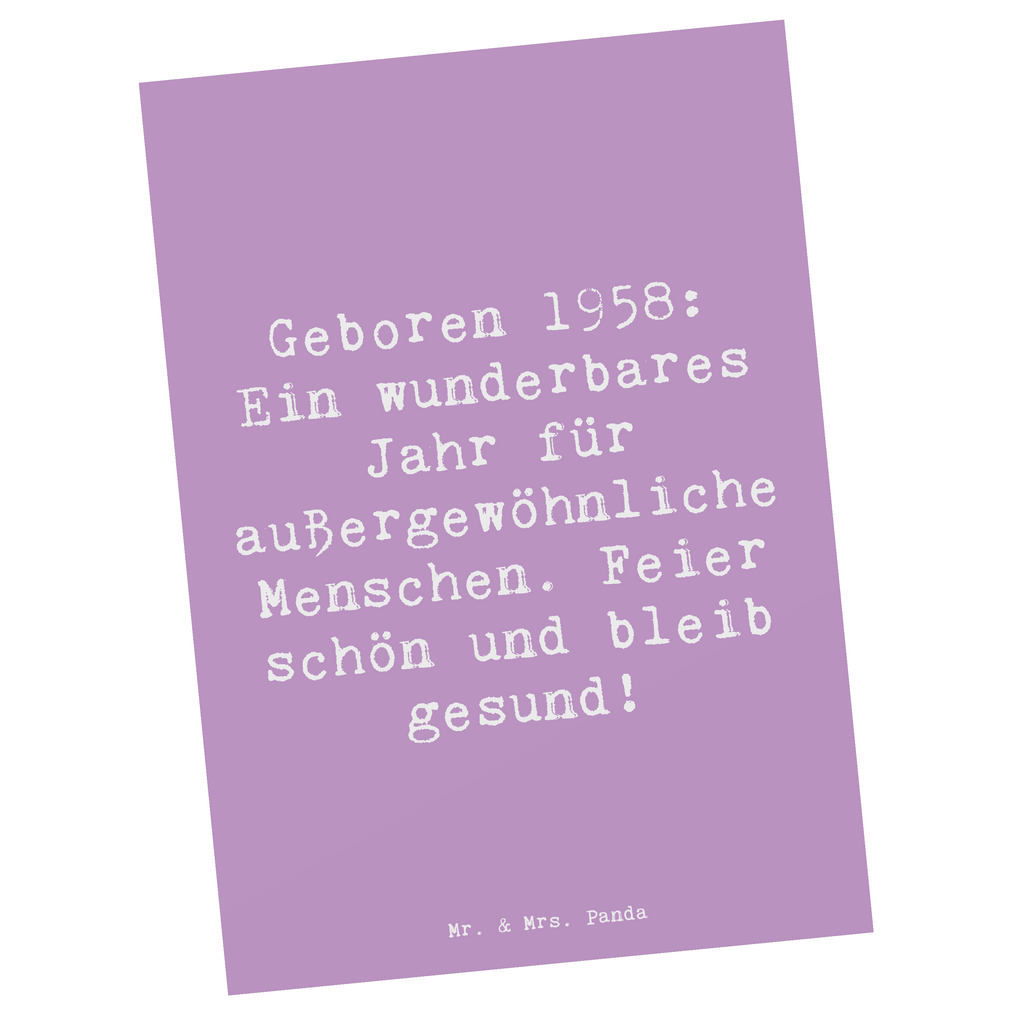 Geboren 1958: Ein wunderbares Jahr für außergewöhnliche Menschen. Feier schön und bleib gesund!

Mr. & Mrs. Panda